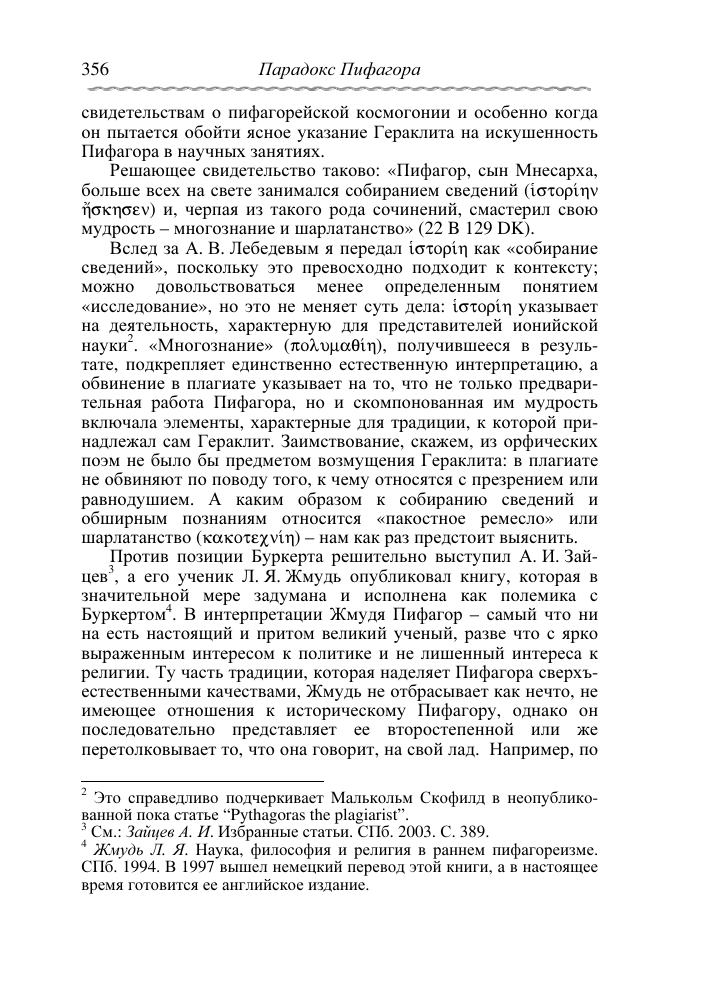 356 Парадокс Пифагора

свидетельствам о пифагорейской космогонии и особенно когда он пытается обойти ясное указание Гераклита на искушенность Пифагора в научных занятиях.

Решающее свидетельство таково: «Пифагор, сын Мнесарха, больше всех на свете занимался собиранием сведений (ἱστορίην ἤσκησεν) и, черпая из такого рода сочинений, смастерил свою мудрость – многознание и шарлатанство» (22 B 129 DK).

Вслед за А. В. Лебедевым я передал ἱστορίη как «собирание сведений», поскольку это превосходно подходит к контексту; можно довольствоваться менее определенным понятием «исследование», но это не меняет суть дела: ἱστορίη указывает на деятельность, характерную для представителей ионийской науки$^2$. «Многознание» (πολυμαθίη), получившееся в результате, подкрепляет единственно естественную интерпретацию, а обвинение в плагиате указывает на то, что не только предварительная работа Пифагора, но и скомпонованная им мудрость включала элементы, характерные для традиции, к которой принадлежал сам Гераклит. Заимствование, скажем, из орфических поэм не было бы предметом возмущения Гераклита: в плагиате не обвиняют по поводу того, к чему относятся с презрением или равнодушием. А каким образом к собиранию сведений и обширным познаниям относится «пакостное ремесло» или шарлатанство (κακοτεχνίη) – нам как раз предстоит выяснить.

Против позиции Буркерта решительно выступил А. И. Зайцев$^3$, а его ученик Л. Я. Жмудь опубликовал книгу, которая в значительной мере задумана и исполнена как полемика с Буркертом$^4$. В интерпретации Жмудя Пифагор – самый что ни на есть настоящий и притом великий ученый, разве что с ярко выраженным интересом к политике и не лишенный интереса к религии. Ту часть традиции, которая наделяет Пифагора сверхъестественными качествами, Жмудь не отбрасывает как нечто, не имеющее отношения к историческому Пифагору, однако он последовательно представляет ее второстепенной или же перетолковывает то, что она говорит, на свой лад. Например, по

$^2$ Это справедливо подчеркивает Малькольм Скофилд в неопубликованной пока статье “Pythagoras the plagiarist”.
$^3$ См.: Зайцев А. И. Избранные статьи. СПб. 2003. С. 389.
$^4$ Жмудь Л. Я. Наука, философия и религия в раннем пифагореизме. СПб. 1994. В 1997 вышел немецкий перевод этой книги, а в настоящее время готовится ее английское издание.